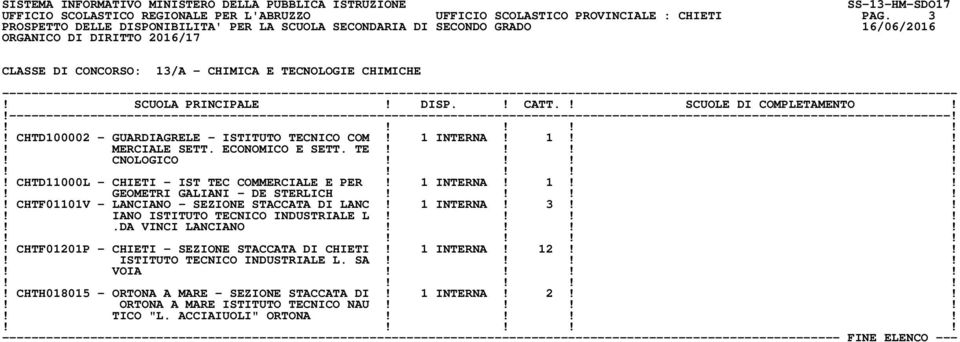 SISTEMA INFORMATIVO MINISTERO DELLA PUBBLICA ISTRUZIONE SS-13-HM-SDO17
UFFICIO SCOLASTICO REGIONALE PER L'ABRUZZO UFFICIO SCOLASTICO PROVINCIALE : CHIETI PAG. 3
PROSPETTO DELLE DISPONIBILITA' PER LA SCUOLA SECONDARIA DI SECONDO GRADO 16/06/2016
ORGANICO DI DIRITTO 2016/17

CLASSE DI CONCORSO: 13/A - CHIMICA E TECNOLOGIE CHIMICHE

| SCUOLA PRINCIPALE | DISP. | CATT. | SCUOLE DI COMPLETAMENTO |
|---|---|---|---|
| CHTD100002 - GUARDIAGRELE - ISTITUTO TECNICO COM MERCIALE SETT. ECONOMICO E SETT. TE CNOLOGICO | 1 INTERNA | 1 | |
| CHTD11000L - CHIETI - IST TEC COMMERCIALE E PER GEOMETRI GALIANI - DE STERLICH | 1 INTERNA | 1 | |
| CHTF01101V - LANCIANO - SEZIONE STACCATA DI LANC IANO ISTITUTO TECNICO INDUSTRIALE L .DA VINCI LANCIANO | 1 INTERNA | 3 | |
| CHTF01201P - CHIETI - SEZIONE STACCATA DI CHIETI ISTITUTO TECNICO INDUSTRIALE L. SA VOIA | 1 INTERNA | 12 | |
| CHTH018015 - ORTONA A MARE - SEZIONE STACCATA DI ORTONA A MARE ISTITUTO TECNICO NAU TICO "L. ACCIAIUOLI" ORTONA | 1 INTERNA | 2 | |

FINE ELENCO